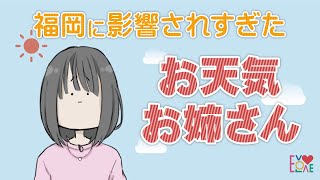 福岡に影響されすぎた

お天気
お姉さん

EVOLVE